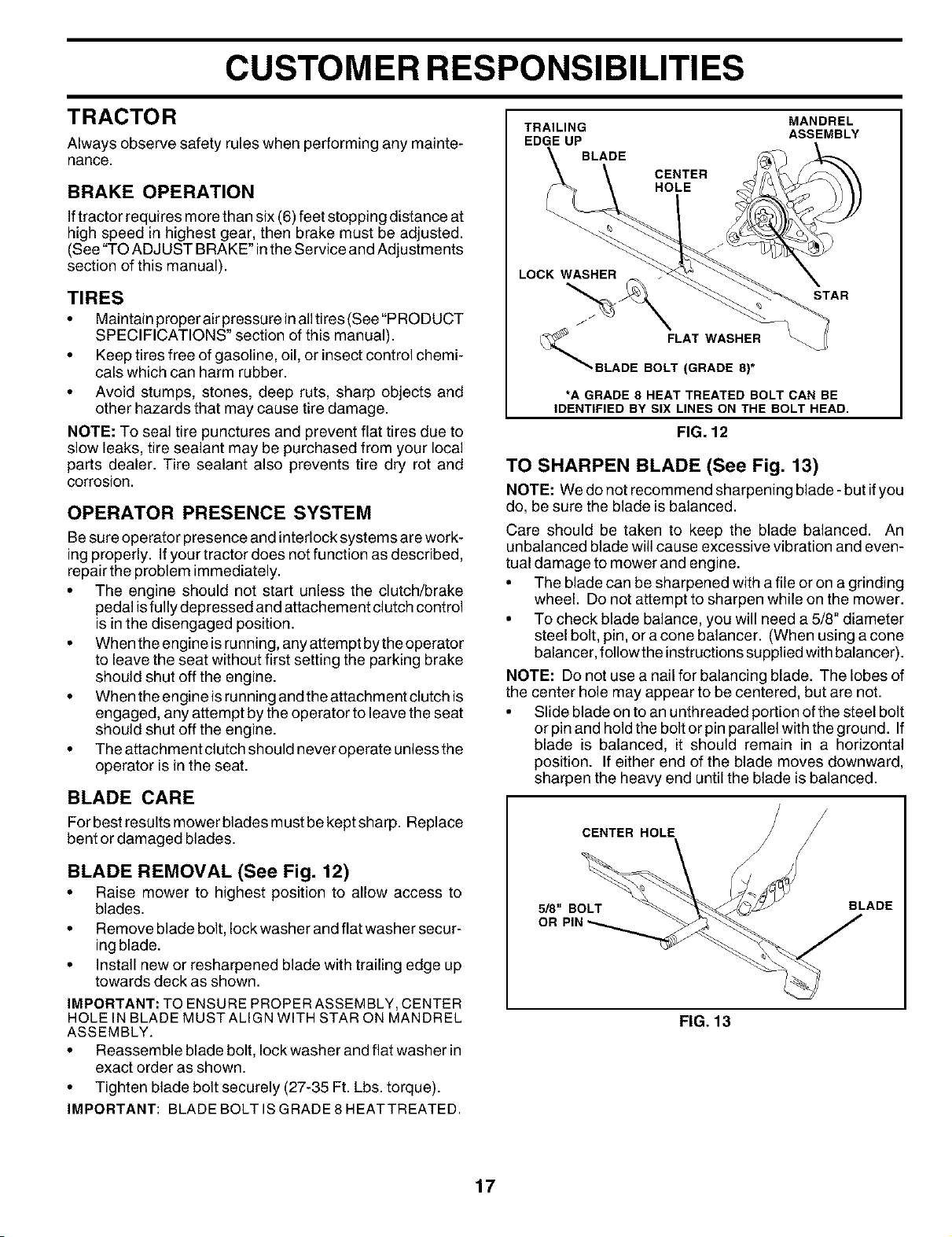 CUSTOMER RESPONSIBILITIES

TRACTOR

Always observe safety rules when performing any maintenance.

BRAKE OPERATION

If tractor requires more than six (6) feet stopping distance at high speed in highest gear, then brake must be adjusted. (See "TO ADJUST BRAKE" in the Service and Adjustments section of this manual).

TIRES

• Maintain proper air pressure in all tires (See "PRODUCT SPECIFICATIONS" section of this manual).
• Keep tires free of gasoline, oil, or insect control chemicals which can harm rubber.
• Avoid stumps, stones, deep ruts, sharp objects and other hazards that may cause tire damage.

NOTE: To seal tire punctures and prevent flat tires due to slow leaks, tire sealant may be purchased from your local parts dealer. Tire sealant also prevents tire dry rot and corrosion.

OPERATOR PRESENCE SYSTEM

Be sure operator presence and interlock systems are working properly. If your tractor does not function as described, repair the problem immediately.

• The engine should not start unless the clutch/brake pedal is fully depressed and attachement clutch control is in the disengaged position.
• When the engine is running, any attempt by the operator to leave the seat without first setting the parking brake should shut off the engine.
• When the engine is running and the attachment clutch is engaged, any attempt by the operator to leave the seat should shut off the engine.
• The attachment clutch should never operate unless the operator is in the seat.

BLADE CARE

For best results mower blades must be kept sharp. Replace bent or damaged blades.

BLADE REMOVAL (See Fig. 12)

• Raise mower to highest position to allow access to blades.
• Remove blade bolt, lock washer and flat washer securing blade.
• Install new or resharpened blade with trailing edge up towards deck as shown.

IMPORTANT: TO ENSURE PROPER ASSEMBLY, CENTER HOLE IN BLADE MUST ALIGN WITH STAR ON MANDREL ASSEMBLY.

• Reassemble blade bolt, lock washer and flat washer in exact order as shown.
• Tighten blade bolt securely (27-35 Ft. Lbs. torque).

IMPORTANT: BLADE BOLT IS GRADE 8 HEAT TREATED.

TRAILING EDGE UP
BLADE
CENTER HOLE
MANDREL ASSEMBLY
LOCK WASHER
STAR
FLAT WASHER
BLADE BOLT (GRADE 8)*
*A GRADE 8 HEAT TREATED BOLT CAN BE IDENTIFIED BY SIX LINES ON THE BOLT HEAD.

FIG. 12

TO SHARPEN BLADE (See Fig. 13)

NOTE: We do not recommend sharpening blade - but if you do, be sure the blade is balanced.

Care should be taken to keep the blade balanced. An unbalanced blade will cause excessive vibration and eventual damage to mower and engine.

• The blade can be sharpened with a file or on a grinding wheel. Do not attempt to sharpen while on the mower.
• To check blade balance, you will need a 5/8" diameter steel bolt, pin, or a cone balancer. (When using a cone balancer, follow the instructions supplied with balancer).

NOTE: Do not use a nail for balancing blade. The lobes of the center hole may appear to be centered, but are not.

• Slide blade on to an unthreaded portion of the steel bolt or pin and hold the bolt or pin parallel with the ground. If blade is balanced, it should remain in a horizontal position. If either end of the blade moves downward, sharpen the heavy end until the blade is balanced.

CENTER HOLE
5/8" BOLT OR PIN
BLADE

FIG. 13

17